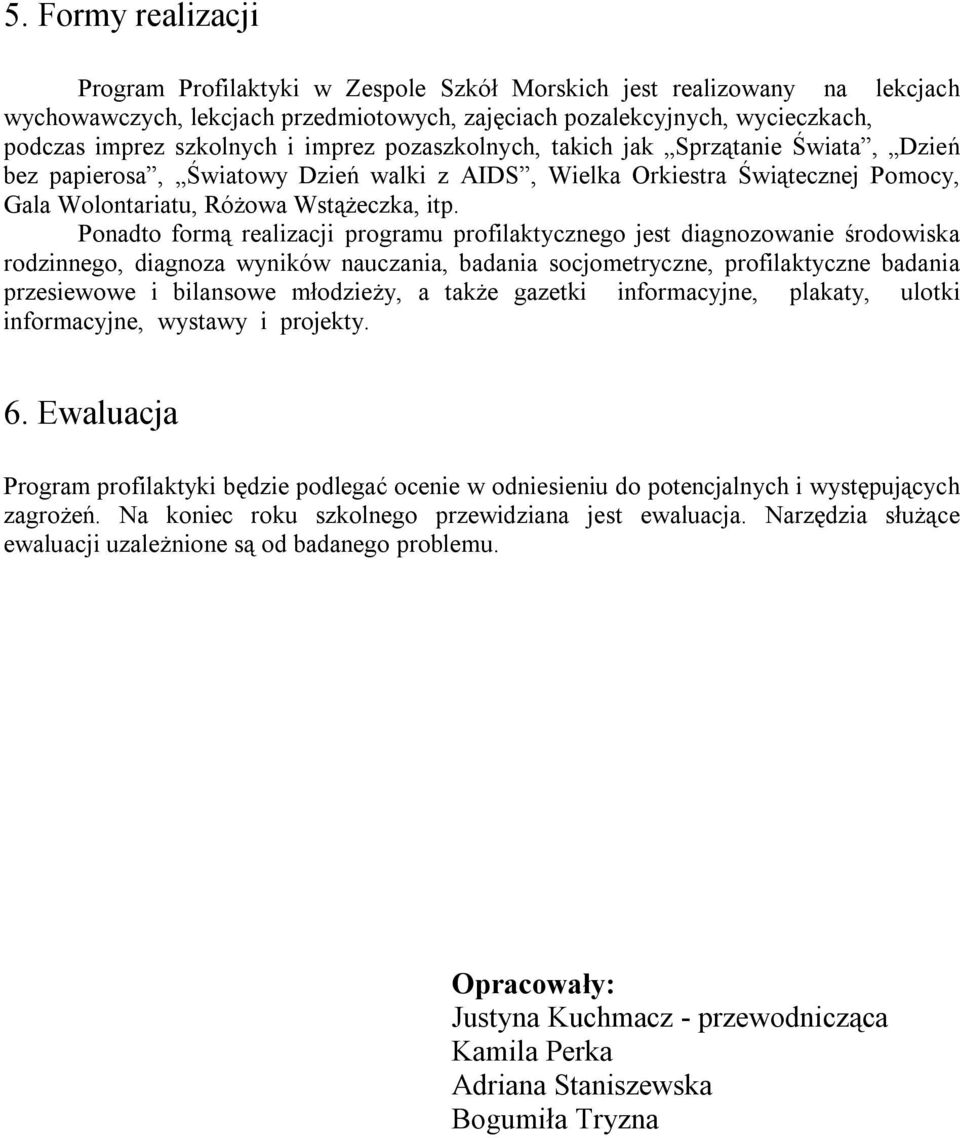 5. Formy realizacji

Program Profilaktyki w Zespole Szkół Morskich jest realizowany na lekcjach wychowawczych, lekcjach przedmiotowych, zajęciach pozalekcyjnych, wycieczkach, podczas imprez szkolnych i imprez pozaszkolnych, takich jak „Sprzątanie Świata”, „Dzień bez papierosa”, „Światowy Dzień walki z AIDS”, Wielka Orkiestra Świątecznej Pomocy, Gala Wolontariatu, Różowa Wstążeczka, itp.

Ponadto formą realizacji programu profilaktycznego jest diagnozowanie środowiska rodzinnego, diagnoza wyników nauczania, badania socjometryczne, profilaktyczne badania przesiewowe i bilansowe młodzieży, a także gazetki informacyjne, plakaty, ulotki informacyjne, wystawy i projekty.

6. Ewaluacja

Program profilaktyki będzie podlegać ocenie w odniesieniu do potencjalnych i występujących zagrożeń. Na koniec roku szkolnego przewidziana jest ewaluacja. Narzędzia służące ewaluacji uzależnione są od badanego problemu.

Opracowały:
Justyna Kuchmacz - przewodnicząca
Kamila Perka
Adriana Staniszewska
Bogumiła Tryzna